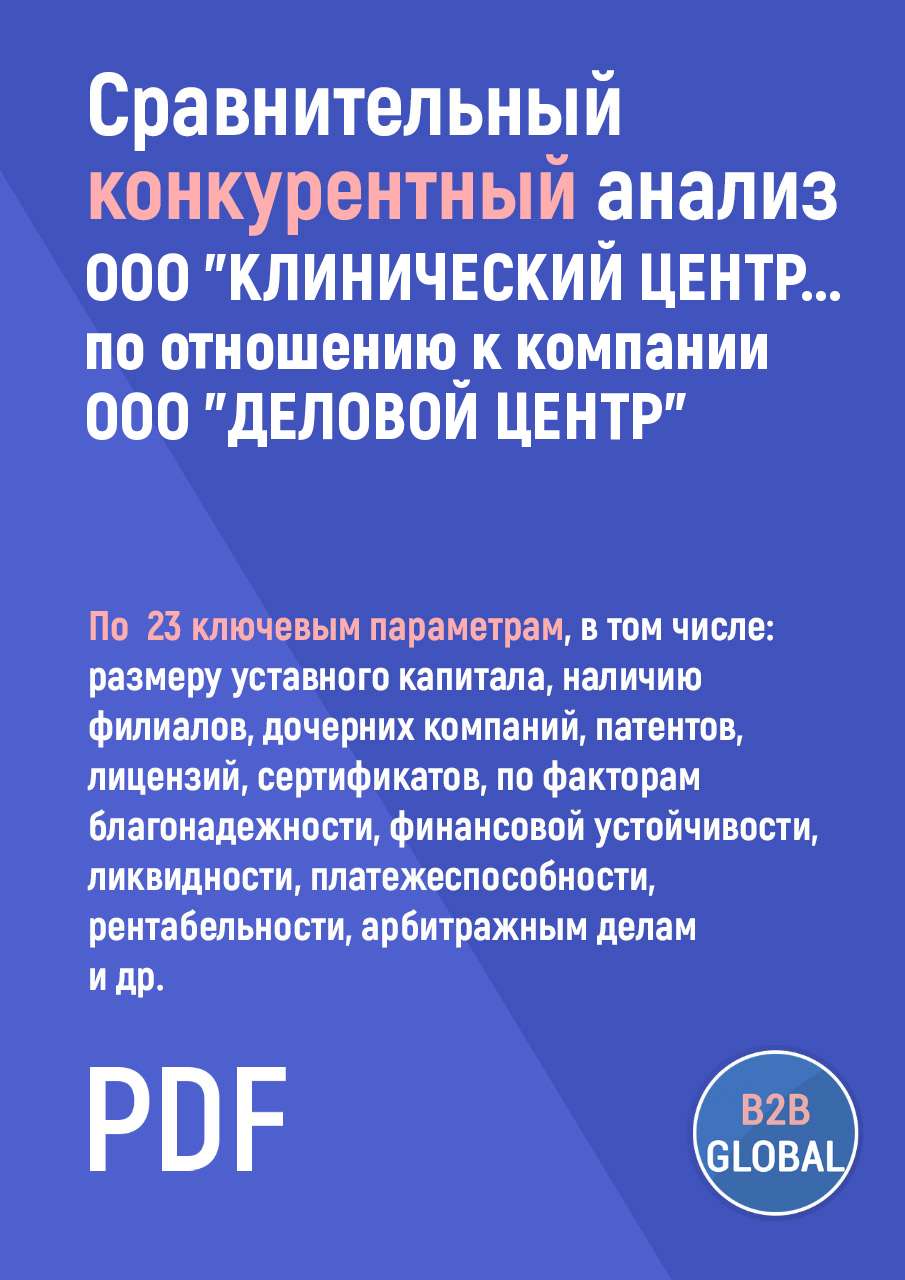 Сравнительный конкурентный анализ ООО "КЛИНИЧЕСКИЙ ЦЕНТР... по отношению к компании ООО "ДЕЛОВОЙ ЦЕНТР"

По 23 ключевым параметрам, в том числе: размеру уставного капитала, наличию филиалов, дочерних компаний, патентов, лицензий, сертификатов, по факторам благонадежности, финансовой устойчивости, ликвидности, платежеспособности, рентабельности, арбитражным делам и др.

PDF

B2B GLOBAL